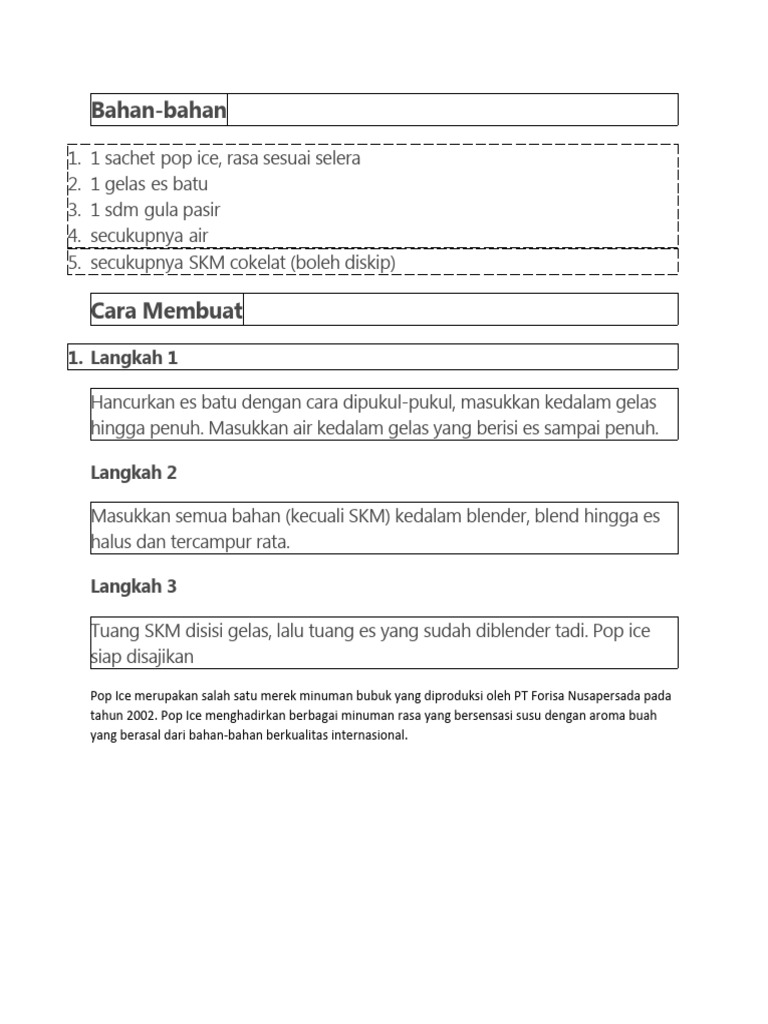 Bahan-bahan

1. 1 sachet pop ice, rasa sesuai selera
2. 1 gelas es batu
3. 1 sdm gula pasir
4. secukupnya air
5. secukupnya SKM cokelat (boleh diskip)

Cara Membuat

1. Langkah 1

Hancurkan es batu dengan cara dipukul-pukul, masukkan kedalam gelas hingga penuh. Masukkan air kedalam gelas yang berisi es sampai penuh.

Langkah 2

Masukkan semua bahan (kecuali SKM) kedalam blender, blend hingga es halus dan tercampur rata.

Langkah 3

Tuang SKM disisi gelas, lalu tuang es yang sudah diblender tadi. Pop ice siap disajikan

Pop Ice merupakan salah satu merek minuman bubuk yang diproduksi oleh PT Forisa Nusapersada pada tahun 2002. Pop Ice menghadirkan berbagai minuman rasa yang bersensasi susu dengan aroma buah yang berasal dari bahan-bahan berkualitas internasional.